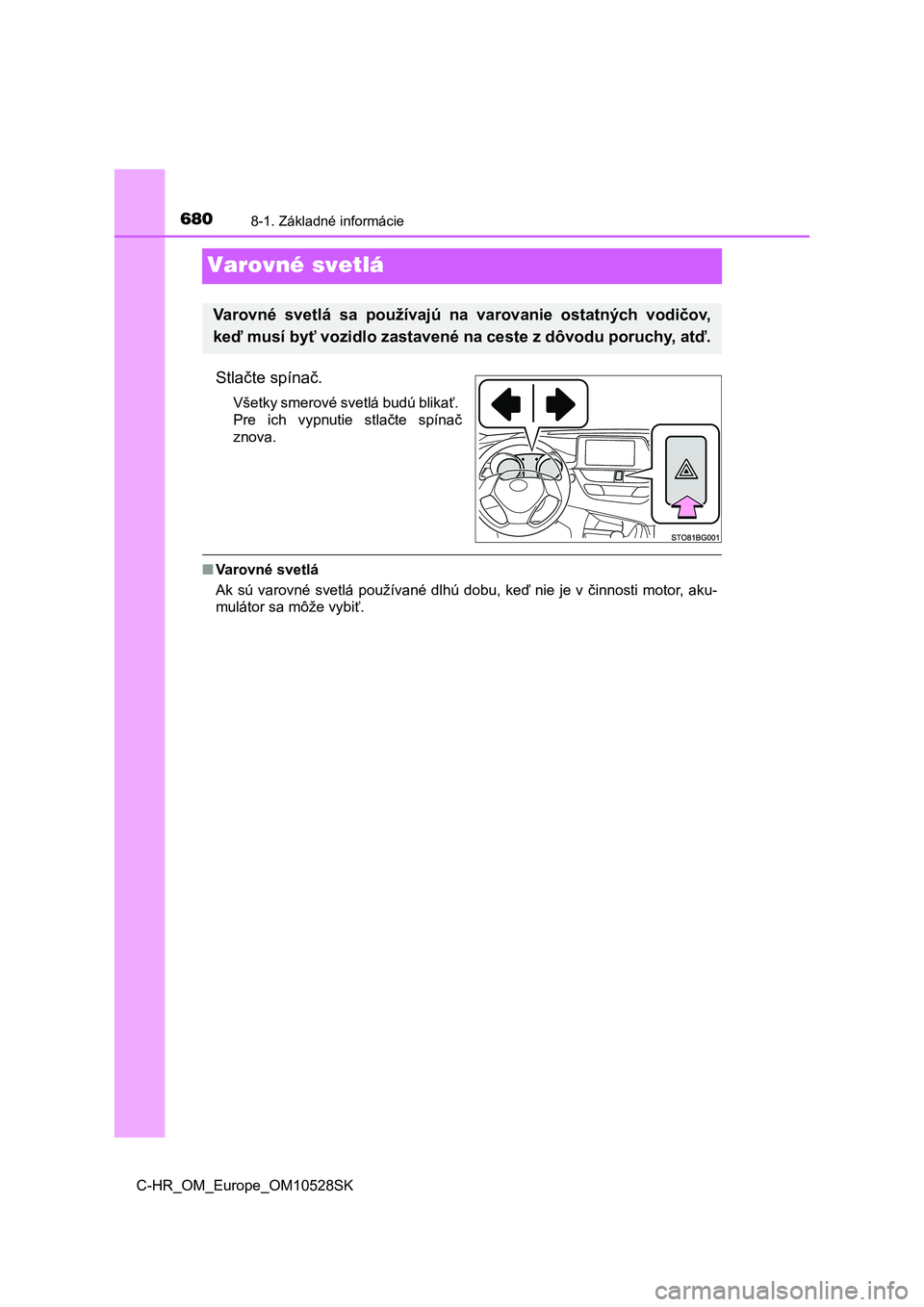 680
8-1. Základné informácie

Varovné svetlá

Varovné svetlá sa používajú na varovanie ostatných vodičov, keď musí byť vozidlo zastavené na ceste z dôvodu poruchy, atď.

Stlačte spínač.

Všetky smerové svetlá budú blikať. Pre ich vypnutie stlačte spínač znova.

STO81BG001

■ Varovné svetlá
Ak sú varovné svetlá používané dlhú dobu, keď nie je v činnosti motor, akumulátor sa môže vybiť.

C-HR_OM_Europe_OM10528SK

carmanualsonline.info